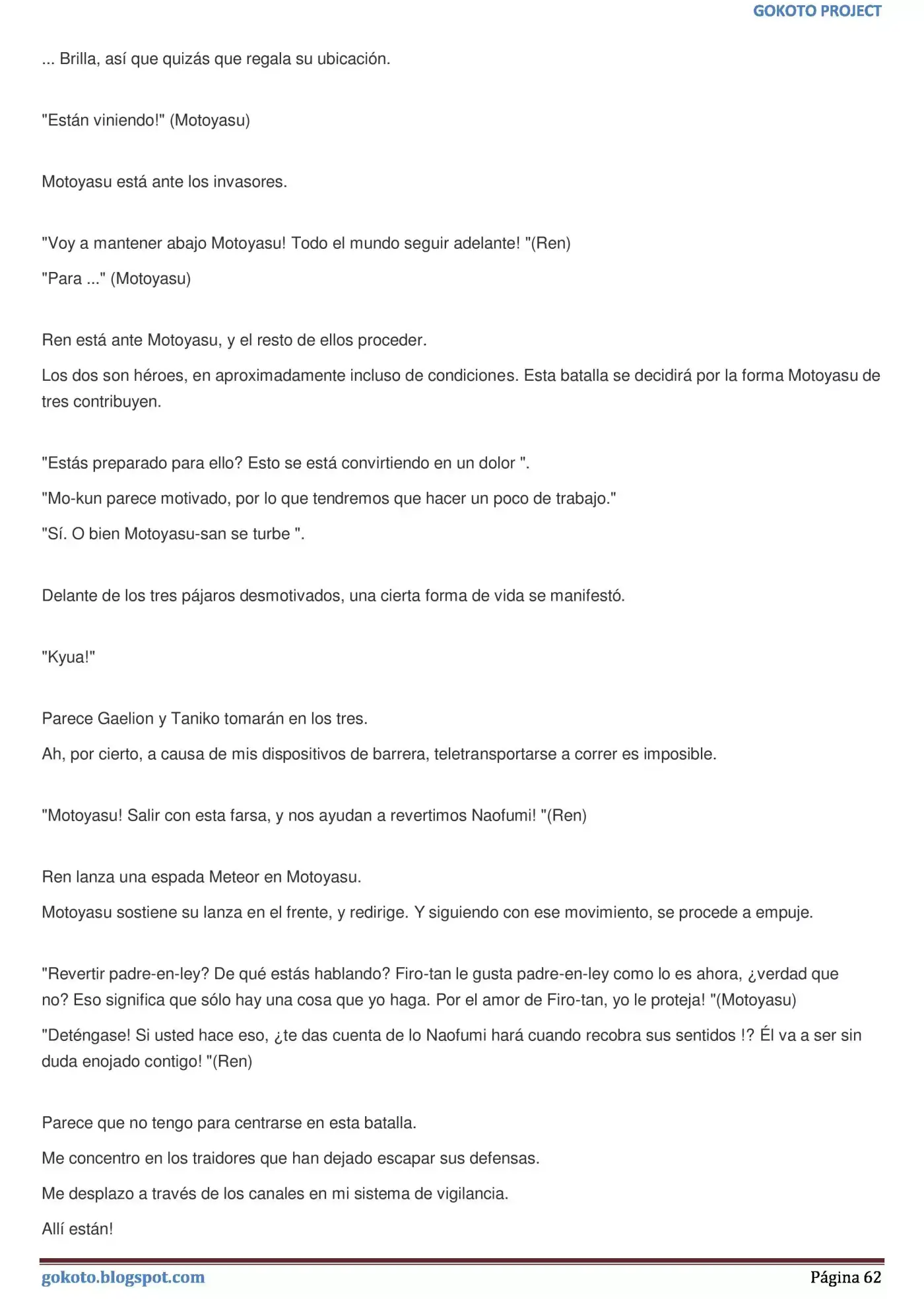 GOKOTO PROJECT

... Brilla, así que quizás que regala su ubicación.

"Están viniendo!" (Motoyasu)

Motoyasu está ante los invasores.

"Voy a mantener abajo Motoyasu! Todo el mundo seguir adelante! "(Ren)

"Para ..." (Motoyasu)

Ren está ante Motoyasu, y el resto de ellos proceder.

Los dos son héroes, en aproximadamente incluso de condiciones. Esta batalla se decidirá por la forma Motoyasu de tres contribuyen.

"Estás preparado para ello? Esto se está convirtiendo en un dolor ".

"Mo-kun parece motivado, por lo que tendremos que hacer un poco de trabajo."

"Sí. O bien Motoyasu-san se turbe ".

Delante de los tres pájaros desmotivados, una cierta forma de vida se manifestó.

"Kyua!"

Parece Gaelion y Taniko tomarán en los tres.

Ah, por cierto, a causa de mis dispositivos de barrera, teletransportarse a correr es imposible.

"Motoyasu! Salir con esta farsa, y nos ayudan a revertimos Naofumi! "(Ren)

Ren lanza una espada Meteor en Motoyasu.

Motoyasu sostiene su lanza en el frente, y redirige. Y siguiendo con ese movimiento, se procede a empuje.

"Revertir padre-en-ley? De qué estás hablando? Firo-tan le gusta padre-en-ley como lo es ahora, ¿verdad que no? Eso significa que sólo hay una cosa que yo haga. Por el amor de Firo-tan, yo le proteja! "(Motoyasu)

"Deténgase! Si usted hace eso, ¿te das cuenta de lo Naofumi hará cuando recobra sus sentidos !? Él va a ser sin duda enojado contigo! "(Ren)

Parece que no tengo para centrarse en esta batalla.

Me concentro en los traidores que han dejado escapar sus defensas.

Me desplazo a través de los canales en mi sistema de vigilancia.

Allí están!

gokoto.blogspot.com

Página 62